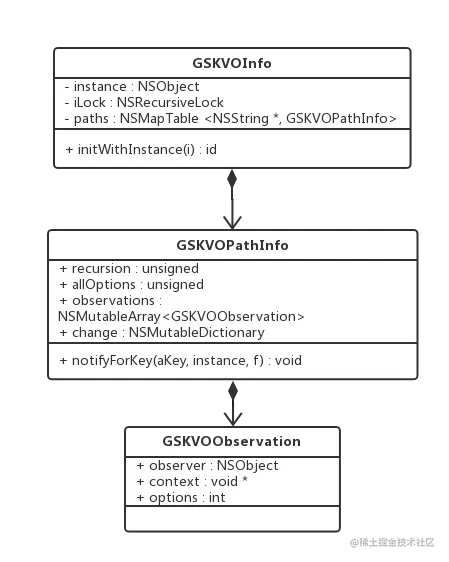 GSKVOInfo

- instance : NSObject
- iLock : NSRecursiveLock
- paths : NSMapTable <NSString *, GSKVOPathInfo>

+ initWithInstance(i) : id

GSKVOPathInfo

+ recursion : unsigned
+ allOptions : unsigned
+ observations : NSMutableArray<GSKVOObservation>
+ change : NSMutableDictionary

+ notifyForKey(aKey, instance, f) : void

GSKVOObservation

+ observer : NSObject
+ context : void *
+ options : int

@稀土掘金技术社区